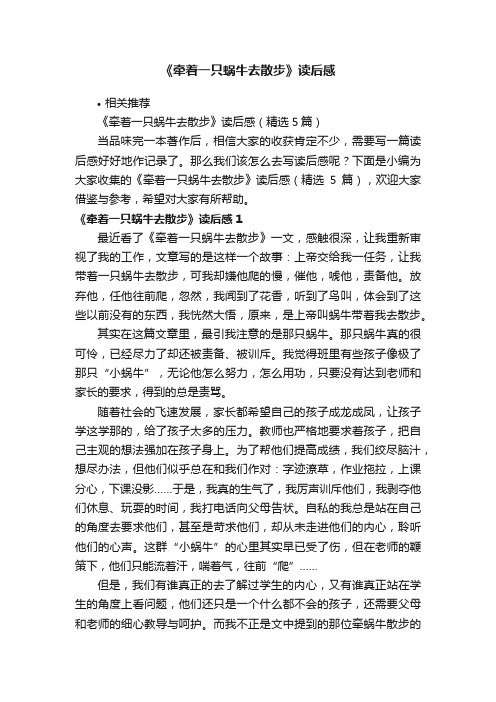 《牵着一只蜗牛去散步》读后感

• 相关推荐

《牵着一只蜗牛去散步》读后感（精选 5 篇）

当品味完一本著作后，相信大家的收获肯定不少，需要写一篇读后感好好地作记录了。那么我们该怎么去写读后感呢？下面是小编为大家收集的《牵着一只蜗牛去散步》读后感（精选 5 篇），欢迎大家借鉴与参考，希望对大家有所帮助。

《牵着一只蜗牛去散步》读后感 1

最近看了《牵着一只蜗牛去散步》一文，感触很深，让我重新审视了我的工作，文章写的是这样一个故事：上帝交给我一任务，让我带着一只蜗牛去散步，可我却嫌他爬的慢，催他，唬他，责备他。放弃他，任他往前爬，忽然，我闻到了花香，听到了鸟叫，体会到了这些以前没有的东西，我恍然大悟，原来，是上帝叫蜗牛带着我去散步。

其实在这篇文章里，最引我注意的是那只蜗牛。那只蜗牛真的很可怜，已经尽力了却还被责备、被训斥。我觉得班里有些孩子像极了那只“小蜗牛”，无论他怎么努力，怎么用功，只要没有达到老师和家长的要求，得到的总是责骂。

随着社会的飞速发展，家长都希望自己的孩子成龙成凤，让孩子学这学那的，给了孩子太多的压力。教师也严格地要求着孩子，把自己主观的想法强加在孩子身上。为了帮他们提高成绩，我们绞尽脑汁，想尽办法，但他们似乎总在和我们作对：字迹潦草，作业拖拉，上课分心，下课没影……于是，我真的生气了，我厉声训斥他们，我剥夺他们休息、玩耍的时间，我打电话向父母告状。自私的我总是站在自己的角度去要求他们，甚至是苛求他们，却从未走进他们的内心，聆听他们的心声。这群“小蜗牛”的心里其实早已受了伤，但在老师的鞭策下，他们只能流着汗，喘着气，往前“爬”……

但是，我们有谁真正的去了解过学生的内心，又有谁真正站在学生的角度上看问题，他们还只是一个什么都不会的孩子，还需要父母和老师的细心教导与呵护。而我不正是文中提到的那位牵蜗牛散步的